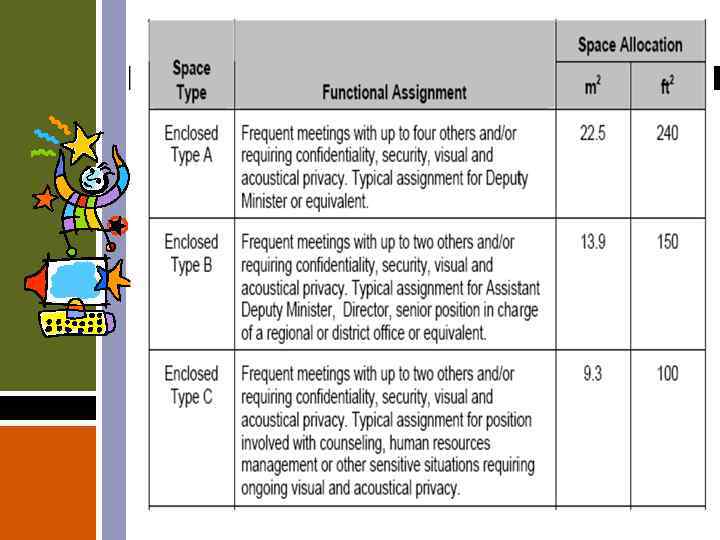 | Space Type | Functional Assignment | Space Allocation $m^2$ | Space Allocation $ft^2$ |
|---|---|---|---|
| Enclosed Type A | Frequent meetings with up to four others and/or requiring confidentiality, security, visual and acoustical privacy. Typical assignment for Deputy Minister or equivalent. | 22.5 | 240 |
| Enclosed Type B | Frequent meetings with up to two others and/or requiring confidentiality, security, visual and acoustical privacy. Typical assignment for Assistant Deputy Minister, Director, senior position in charge of a regional or district office or equivalent. | 13.9 | 150 |
| Enclosed Type C | Frequent meetings with up to two others and/or requiring confidentiality, security, visual and acoustical privacy. Typical assignment for position involved with counseling, human resources management or other sensitive situations requiring ongoing visual and acoustical privacy. | 9.3 | 100 |